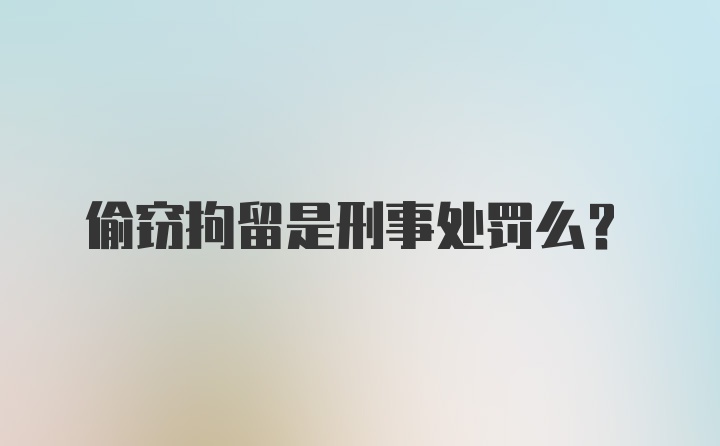 偷窃拘留是刑事处罚么？